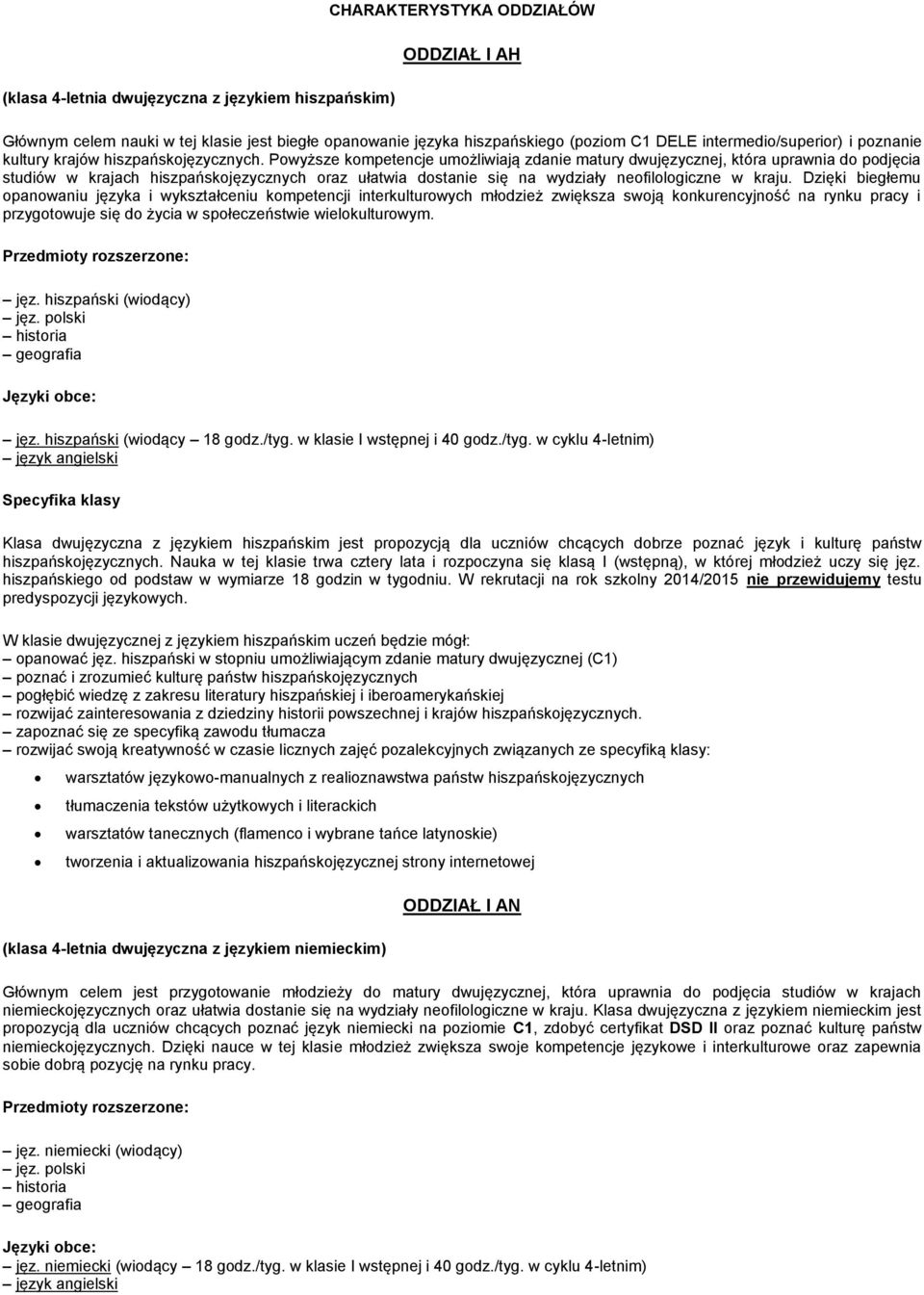 CHARAKTERYSTYKA ODDZIAŁÓW

ODDZIAŁ I AH

(klasa 4-letnia dwujęzyczna z językiem hiszpańskim)

Głównym celem nauki w tej klasie jest biegłe opanowanie języka hiszpańskiego (poziom C1 DELE intermedio/superior) i poznanie kultury krajów hiszpańskojęzycznych. Powyższe kompetencje umożliwiają zdanie matury dwujęzycznej, która uprawnia do podjęcia studiów w krajach hiszpańskojęzycznych oraz ułatwia dostanie się na wydziały neofilologiczne w kraju. Dzięki biegłemu opanowaniu języka i wykształceniu kompetencji interkulturowych młodzież zwiększa swoją konkurencyjność na rynku pracy i przygotowuje się do życia w społeczeństwie wielokulturowym.

Przedmioty rozszerzone:

– jęz. hiszpański (wiodący)
– jęz. polski
– historia
– geografia

Języki obce:

– jęz. hiszpański (wiodący – 18 godz./tyg. w klasie I wstępnej i 40 godz./tyg. w cyklu 4-letnim)
– język angielski

Specyfika klasy

Klasa dwujęzyczna z językiem hiszpańskim jest propozycją dla uczniów chcących dobrze poznać język i kulturę państw hiszpańskojęzycznych. Nauka w tej klasie trwa cztery lata i rozpoczyna się klasą I (wstępną), w której młodzież uczy się jęz. hiszpańskiego od podstaw w wymiarze 18 godzin w tygodniu. W rekrutacji na rok szkolny 2014/2015 nie przewidujemy testu predyspozycji językowych.

W klasie dwujęzycznej z językiem hiszpańskim uczeń będzie mógł:
– opanować jęz. hiszpański w stopniu umożliwiającym zdanie matury dwujęzycznej (C1)
– poznać i zrozumieć kulturę państw hiszpańskojęzycznych
– pogłębić wiedzę z zakresu literatury hiszpańskiej i iberoamerykańskiej
– rozwijać zainteresowania z dziedziny historii powszechnej i krajów hiszpańskojęzycznych.
– zapoznać się ze specyfiką zawodu tłumacza
– rozwijać swoją kreatywność w czasie licznych zajęć pozalekcyjnych związanych ze specyfiką klasy:

• warsztatów językowo-manualnych z realioznawstwa państw hiszpańskojęzycznych
• tłumaczenia tekstów użytkowych i literackich
• warsztatów tanecznych (flamenco i wybrane tańce latynoskie)
• tworzenia i aktualizowania hiszpańskojęzycznej strony internetowej

ODDZIAŁ I AN

(klasa 4-letnia dwujęzyczna z językiem niemieckim)

Głównym celem jest przygotowanie młodzieży do matury dwujęzycznej, która uprawnia do podjęcia studiów w krajach niemieckojęzycznych oraz ułatwia dostanie się na wydziały neofilologiczne w kraju. Klasa dwujęzyczna z językiem niemieckim jest propozycją dla uczniów chcących poznać język niemiecki na poziomie C1, zdobyć certyfikat DSD II oraz poznać kulturę państw niemieckojęzycznych. Dzięki nauce w tej klasie młodzież zwiększa swoje kompetencje językowe i interkulturowe oraz zapewnia sobie dobrą pozycję na rynku pracy.

Przedmioty rozszerzone:

– jęz. niemiecki (wiodący)
– jęz. polski
– historia
– geografia

Języki obce:
– jęz. niemiecki (wiodący – 18 godz./tyg. w klasie I wstępnej i 40 godz./tyg. w cyklu 4-letnim)
– język angielski